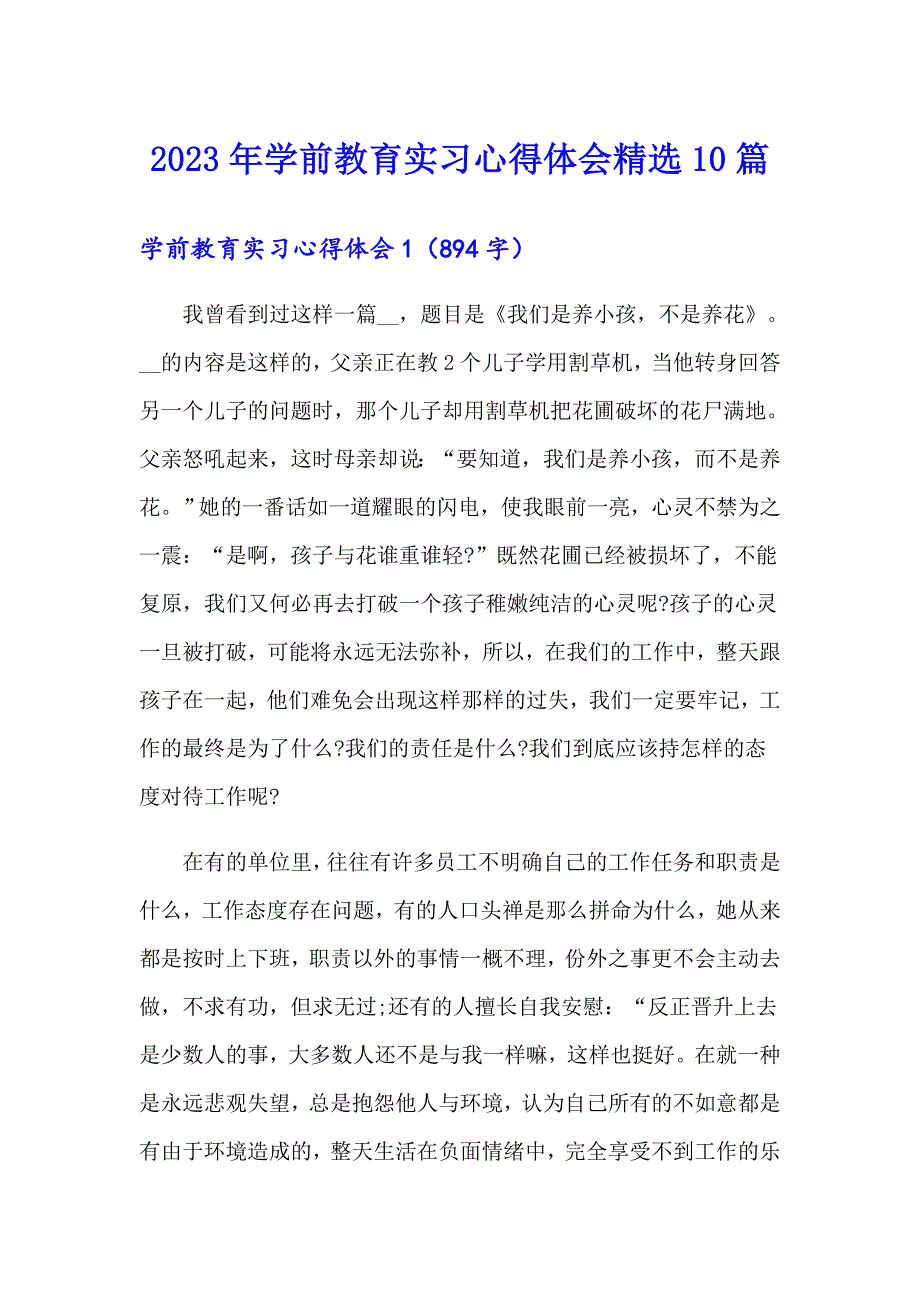 2023年学前教育实习心得体会精选10篇

学前教育实习心得体会1（894字）

我曾看到过这样一篇__，题目是《我们是养小孩，不是养花》。__的内容是这样的，父亲正在教2个儿子学用割草机，当他转身回答另一个儿子的问题时，那个儿子却用割草机把花圃破坏的花尸满地。父亲怒吼起来，这时母亲却说：“要知道，我们是养小孩，而不是养花。”她的一番话如一道耀眼的闪电，使我眼前一亮，心灵不禁为之一震：“是啊，孩子与花谁重谁轻?”既然花圃已经被损坏了，不能复原，我们又何必再去打破一个孩子稚嫩纯洁的心灵呢?孩子的心灵一旦被打破，可能将永远无法弥补，所以，在我们的工作中，整天跟孩子在一起，他们难免会出现这样那样的过失，我们一定要牢记，工作的最终是为了什么?我们的责任是什么?我们到底应该持怎样的态度对待工作呢?

在有的单位里，往往有许多员工不明确自己的工作任务和职责是什么，工作态度存在问题，有的人口头禅是那么拼命为什么，她从来都是按时上下班，职责以外的事情一概不理，份外之事更不会主动去做，不求有功，但求无过;还有的人擅长自我安慰：“反正晋升上去是少数人的事，大多数人还不是与我一样嘛，这样也挺好。在就一种是永远悲观失望，总是抱怨他人与环境，认为自己所有的不如意都是有由于环境造成的，整天生活在负面情绪中，完全享受不到工作的乐